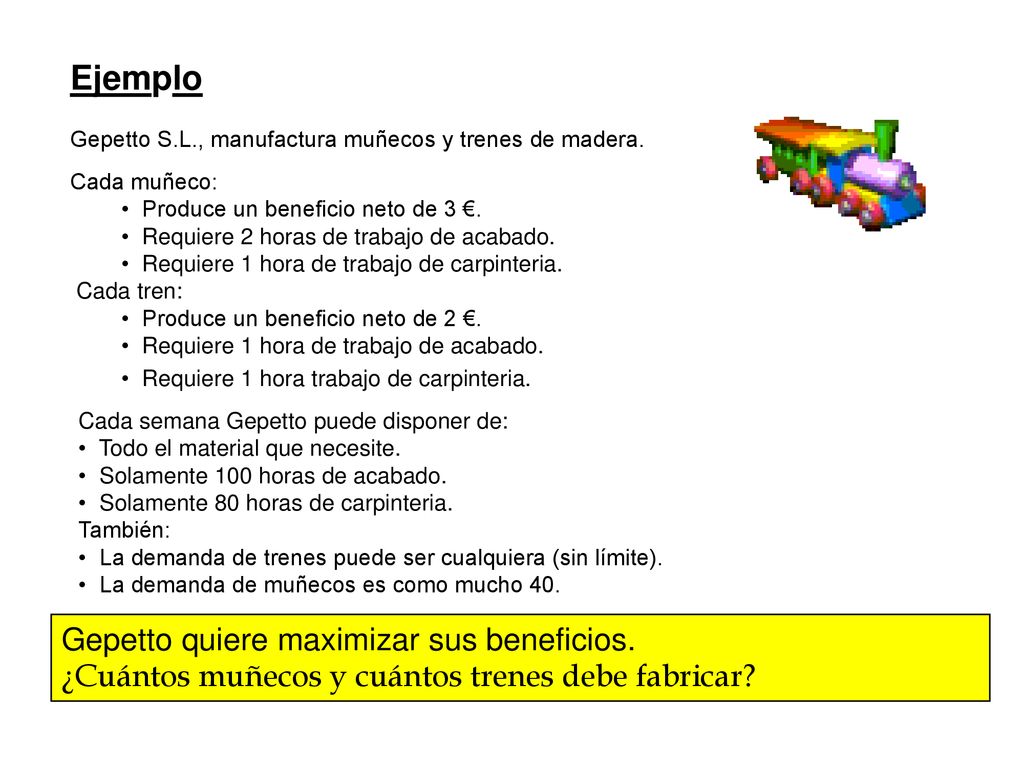 Ejemplo

Gepetto S.L., manufactura muñecos y trenes de madera.

Cada muñeco:
• Produce un beneficio neto de 3 €.
• Requiere 2 horas de trabajo de acabado.
• Requiere 1 hora de trabajo de carpinteria.
Cada tren:
• Produce un beneficio neto de 2 €.
• Requiere 1 hora de trabajo de acabado.
• Requiere 1 hora trabajo de carpinteria.

Cada semana Gepetto puede disponer de:
• Todo el material que necesite.
• Solamente 100 horas de acabado.
• Solamente 80 horas de carpinteria.
También:
• La demanda de trenes puede ser cualquiera (sin límite).
• La demanda de muñecos es como mucho 40.

Gepetto quiere maximizar sus beneficios.
¿Cuántos muñecos y cuántos trenes debe fabricar?